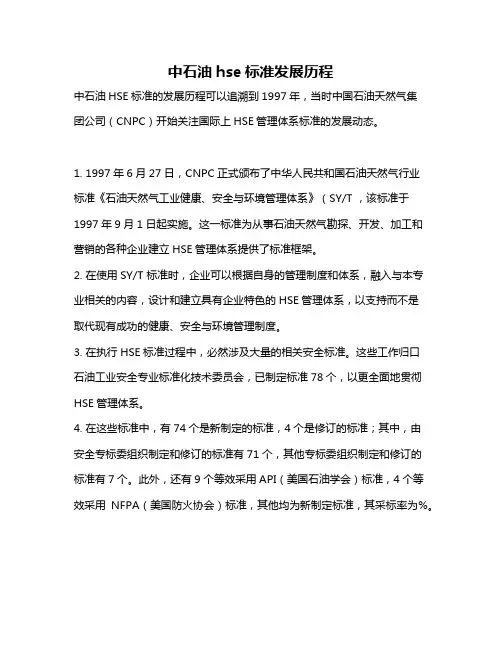 中石油 hse 标准发展历程

中石油 HSE 标准的发展历程可以追溯到 1997 年，当时中国石油天然气集团公司（CNPC）开始关注国际上 HSE 管理体系标准的发展动态。

1. 1997 年 6 月 27 日，CNPC 正式颁布了中华人民共和国石油天然气行业标准《石油天然气工业健康、安全与环境管理体系》（SY/T ，该标准于 1997 年 9 月 1 日起实施。这一标准为从事石油天然气勘探、开发、加工和营销的各种企业建立 HSE 管理体系提供了标准框架。

2. 在使用 SY/T 标准时，企业可以根据自身的管理制度和体系，融入与本专业相关的内容，设计和建立具有企业特色的 HSE 管理体系，以支持而不是取代现有成功的健康、安全与环境管理制度。

3. 在执行 HSE 标准过程中，必然涉及大量的相关安全标准。这些工作归口石油工业安全专业标准化技术委员会，已制定标准 78 个，以更全面地贯彻 HSE 管理体系。

4. 在这些标准中，有 74 个是新制定的标准，4 个是修订的标准；其中，由安全专标委组织制定和修订的标准有 71 个，其他专标委组织制定和修订的标准有 7 个。此外，还有 9 个等效采用 API（美国石油学会）标准，4 个等效采用 NFPA（美国防火协会）标准，其他均为新制定标准，其采标率为%。